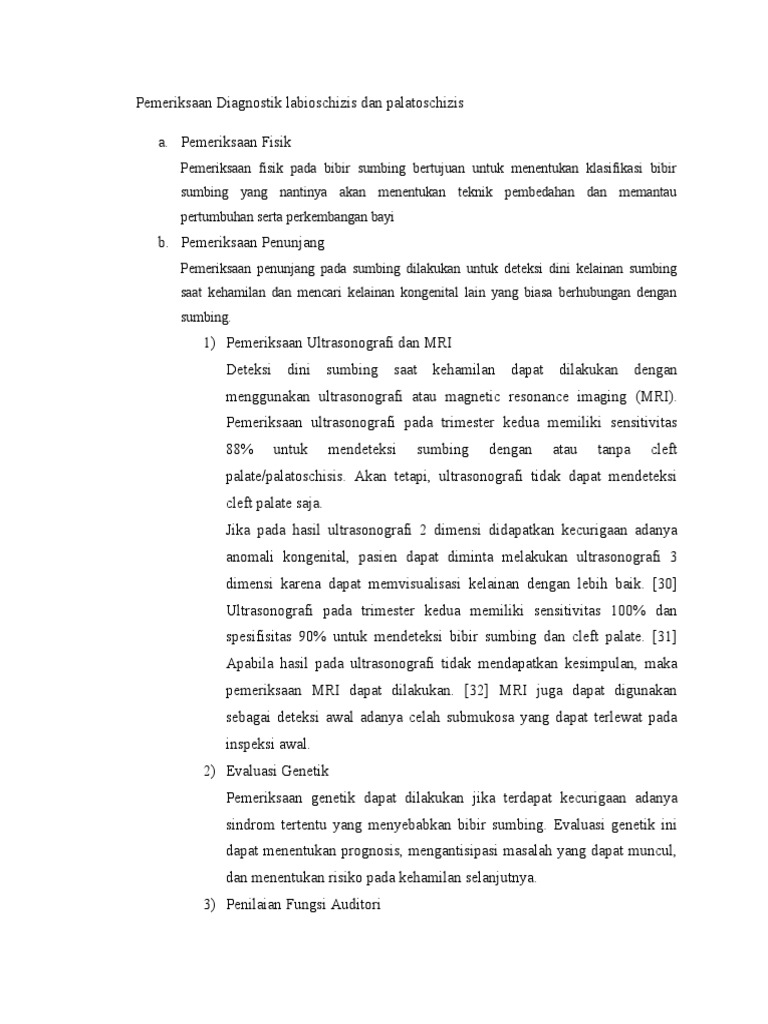 Pemeriksaan Diagnostik labioschizis dan palatoschizis

a. Pemeriksaan Fisik

Pemeriksaan fisik pada bibir sumbing bertujuan untuk menentukan klasifikasi bibir sumbing yang nantinya akan menentukan teknik pembedahan dan memantau pertumbuhan serta perkembangan bayi

b. Pemeriksaan Penunjang

Pemeriksaan penunjang pada sumbing dilakukan untuk deteksi dini kelainan sumbing saat kehamilan dan mencari kelainan kongenital lain yang biasa berhubungan dengan sumbing.

1) Pemeriksaan Ultrasonografi dan MRI

Deteksi dini sumbing saat kehamilan dapat dilakukan dengan menggunakan ultrasonografi atau magnetic resonance imaging (MRI). Pemeriksaan ultrasonografi pada trimester kedua memiliki sensitivitas 88% untuk mendeteksi sumbing dengan atau tanpa cleft palate/palatoschisis. Akan tetapi, ultrasonografi tidak dapat mendeteksi cleft palate saja.

Jika pada hasil ultrasonografi 2 dimensi didapatkan kecurigaan adanya anomali kongenital, pasien dapat diminta melakukan ultrasonografi 3 dimensi karena dapat memvisualisasi kelainan dengan lebih baik. [30] Ultrasonografi pada trimester kedua memiliki sensitivitas 100% dan spesifisitas 90% untuk mendeteksi bibir sumbing dan cleft palate. [31] Apabila hasil pada ultrasonografi tidak mendapatkan kesimpulan, maka pemeriksaan MRI dapat dilakukan. [32] MRI juga dapat digunakan sebagai deteksi awal adanya celah submukosa yang dapat terlewat pada inspeksi awal.

2) Evaluasi Genetik

Pemeriksaan genetik dapat dilakukan jika terdapat kecurigaan adanya sindrom tertentu yang menyebabkan bibir sumbing. Evaluasi genetik ini dapat menentukan prognosis, mengantisipasi masalah yang dapat muncul, dan menentukan risiko pada kehamilan selanjutnya.

3) Penilaian Fungsi Auditori